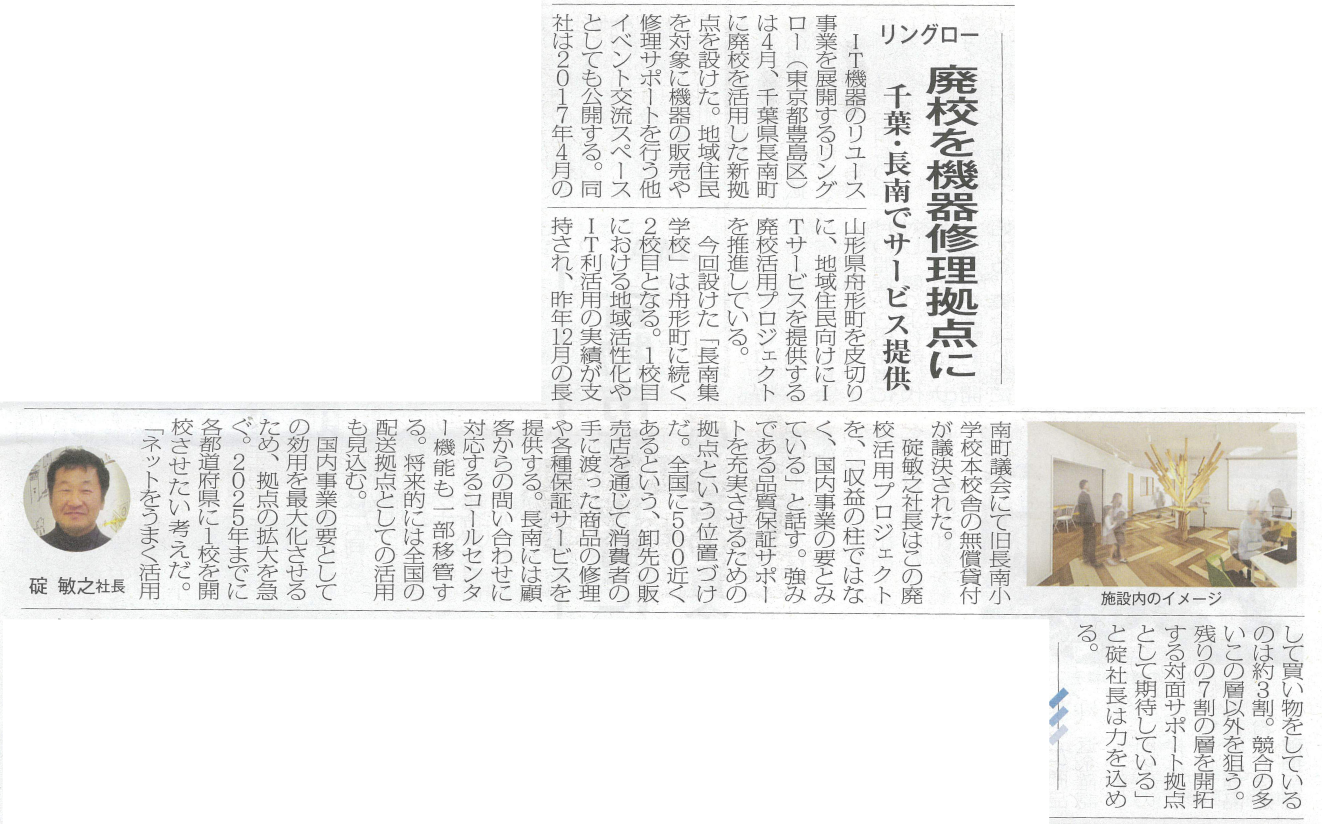 リングロー

廃校を機器修理拠点に

千葉・長南でサービス提供

IT機器のリユース事業を展開するリングロー(東京都豊島区)は4月、千葉県長南町に廃校を活用した新拠点を設けた。地域住民を対象に機器の販売や修理サポートを行う他イベント交流スペースとしても公開する。同社は2017年4月の山形県舟形町を皮切りに、地域住民向けにITサービスを提供する廃校活用プロジェクトを推進している。

今回設けた「長南集学校」は舟形町に続く2校目となる。1校目における地域活性化やIT利活用の実績が支持され、昨年12月の長南町議会にて旧長南小学校本校舎の無償貸付が議決された。

碇敏之社長はこの廃校活用プロジェクトを、「収益の柱ではなく、国内事業の要とみている」と話す。強みである品質保証サポートを充実させるための拠点という位置づけだ。全国に500近くあるという、卸先の販売店を通じて消費者の手に渡った商品の修理や各種保証サービスを提供する。長南には顧客からの問い合わせに対応するコールセンター機能も一部移管する。将来的には全国の配送拠点としての活用も見込む。

国内事業の要としての効用を最大化させるため、拠点の拡大を急ぐ。2025年までに各都道府県に1校を開校させたい考えだ。「ネットをうまく活用して買い物をしているのは約3割。競合の多いこの層以外を狙う。残りの7割の層を開拓する対面サポート拠点として期待している」と碇社長は力を込める。

施設内のイメージ

碇 敏之社長